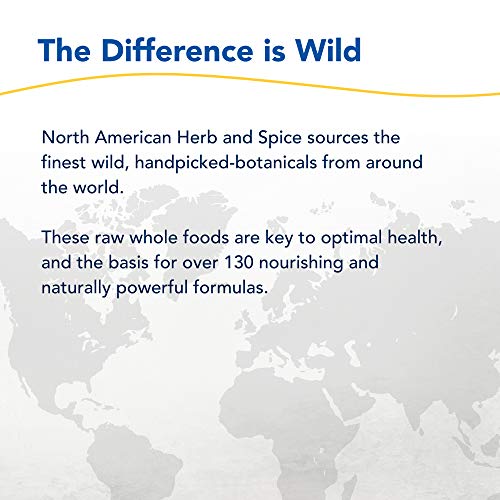 The Difference is Wild

North American Herb and Spice sources the finest wild, handpicked-botanicals from around the world.

These raw whole foods are key to optimal health, and the basis for over 130 nourishing and naturally powerful formulas.